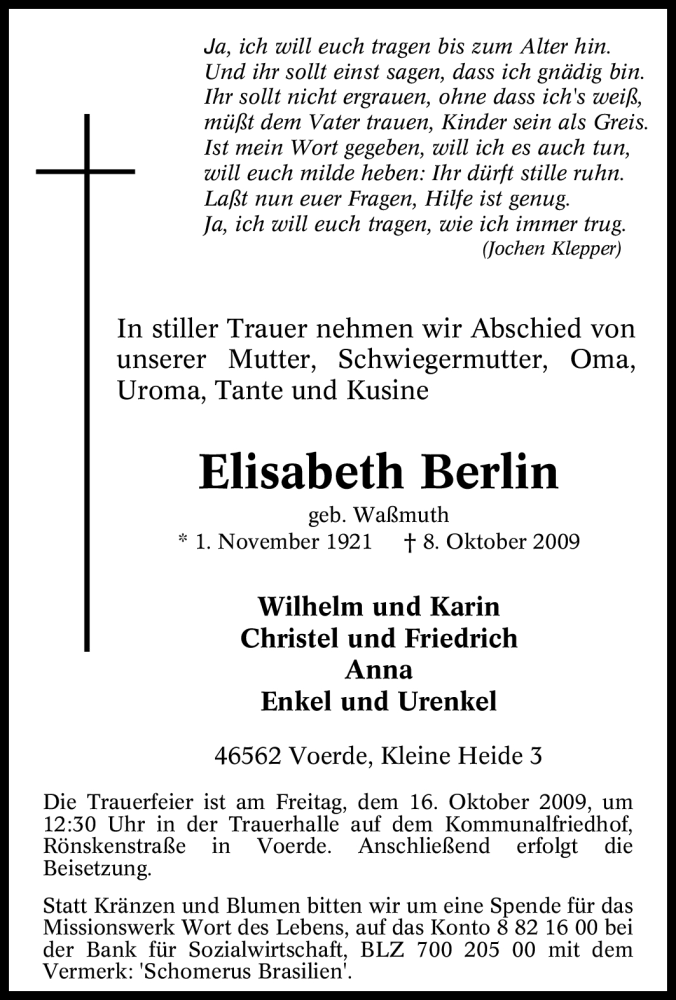 Ja, ich will euch tragen bis zum Alter hin.
Und ihr sollt einst sagen, dass ich gnädig bin.
Ihr sollt nicht ergrauen, ohne dass ich's weiß,
müßt dem Vater trauen, Kinder sein als Greis.
Ist mein Wort gegeben, will ich es auch tun,
will euch milde heben: Ihr dürft stille ruhn.
Laßt nun euer Fragen, Hilfe ist genug.
Ja, ich will euch tragen, wie ich immer trug.
(Jochen Klepper)

In stiller Trauer nehmen wir Abschied von unserer Mutter, Schwiegermutter, Oma, Uroma, Tante und Kusine

Elisabeth Berlin
geb. Waßmuth
* 1. November 1921 † 8. Oktober 2009

Wilhelm und Karin
Christel und Friedrich
Anna
Enkel und Urenkel

46562 Voerde, Kleine Heide 3

Die Trauerfeier ist am Freitag, dem 16. Oktober 2009, um 12:30 Uhr in der Trauerhalle auf dem Kommunalfriedhof, Rönskenstraße in Voerde. Anschließend erfolgt die Beisetzung.

Statt Kränzen und Blumen bitten wir um eine Spende für das Missionswerk Wort des Lebens, auf das Konto 8 82 16 00 bei der Bank für Sozialwirtschaft, BLZ 700 205 00 mit dem Vermerk: 'Schomerus Brasilien'.